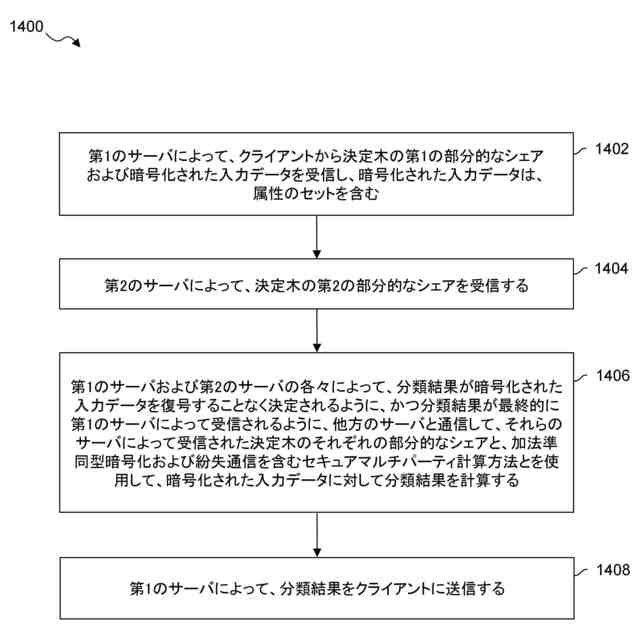 1400

第1のサーバによって、クライアントから決定木の第1の部分的なシェアおよび暗号化された入力データを受信し、暗号化された入力データは、属性のセットを含む

1402

第2のサーバによって、決定木の第2の部分的なシェアを受信する

1404

第1のサーバおよび第2のサーバの各々によって、分類結果が暗号化された入力データを復号することなく決定されるように、かつ分類結果が最終的に第1のサーバによって受信されるように、他方のサーバと通信して、それらのサーバによって受信された決定木のそれぞれの部分的なシェアと、加法準同型暗号化および紛失通信を含むセキュアマルチパーティ計算方法とを使用して、暗号化された入力データに対して分類結果を計算する

1406

第1のサーバによって、分類結果をクライアントに送信する

1408